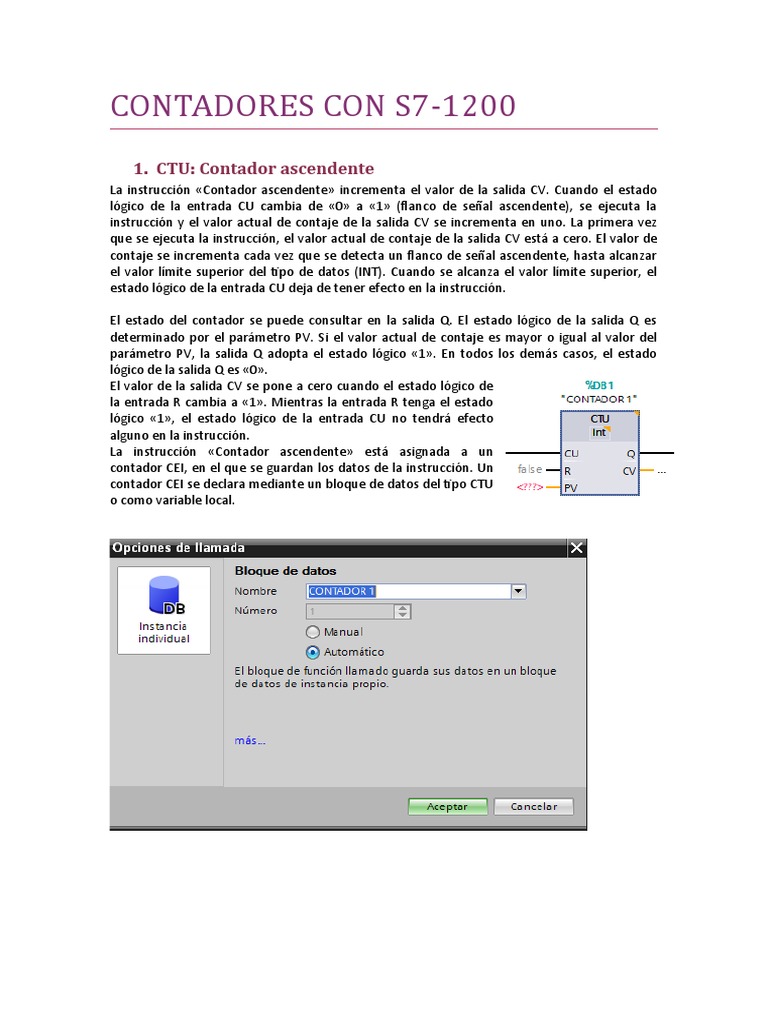 CONTADORES CON S7-1200

1. CTU: Contador ascendente

La instrucción «Contador ascendente» incrementa el valor de la salida CV. Cuando el estado lógico de la entrada CU cambia de «0» a «1» (flanco de señal ascendente), se ejecuta la instrucción y el valor actual de contaje de la salida CV se incrementa en uno. La primera vez que se ejecuta la instrucción, el valor actual de contaje de la salida CV está a cero. El valor de contaje se incrementa cada vez que se detecta un flanco de señal ascendente, hasta alcanzar el valor límite superior del tipo de datos (INT). Cuando se alcanza el valor límite superior, el estado lógico de la entrada CU deja de tener efecto en la instrucción.

El estado del contador se puede consultar en la salida Q. El estado lógico de la salida Q es determinado por el parámetro PV. Si el valor actual de contaje es mayor o igual al valor del parámetro PV, la salida Q adopta el estado lógico «1». En todos los demás casos, el estado lógico de la salida Q es «0».

El valor de la salida CV se pone a cero cuando el estado lógico de la entrada R cambia a «1». Mientras la entrada R tenga el estado lógico «1», el estado lógico de la entrada CU no tendrá efecto alguno en la instrucción.

La instrucción «Contador ascendente» está asignada a un contador CEI, en el que se guardan los datos de la instrucción. Un contador CEI se declara mediante un bloque de datos del tipo CTU o como variable local.

%DB1
"CONTADOR 1"
CTU
Int
CU
Q
false
R
CV
...
<???>
PV

Opciones de llamada
DB
Instancia individual
Bloque de datos
Nombre
CONTADOR 1
Número
1
Manual
Automático
El bloque de función llamado guarda sus datos en un bloque de datos de instancia propio.
más...
Aceptar
Cancelar